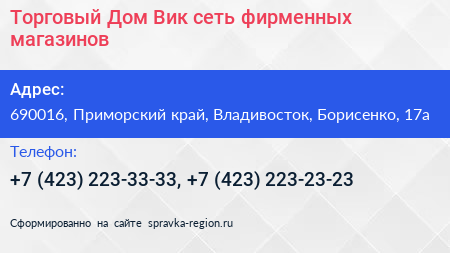 Торговый Дом Вик сеть фирменных магазинов

Адрес:
690016, Приморский край, Владивосток, Борисенко, 17а

Телефон:
+7 (423) 223-33-33, +7 (423) 223-23-23

Сформированно на сайте spravka-region.ru